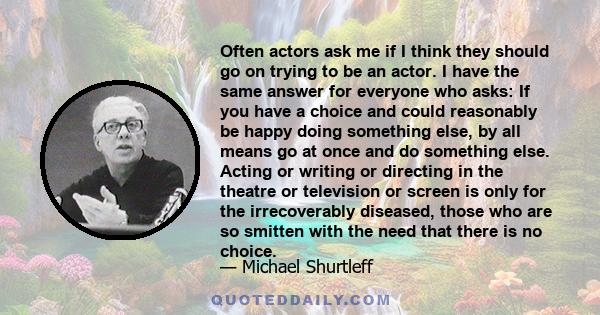 Often actors ask me if I think they should go on trying to be an actor. I have the same answer for everyone who asks: If you have a choice and could reasonably be happy doing something else, by all means go at once and do something else. Acting or writing or directing in the theatre or television or screen is only for the irrecoverably diseased, those who are so smitten with the need that there is no choice.

— Michael Shurtleff

QUOTEDDAILY.COM